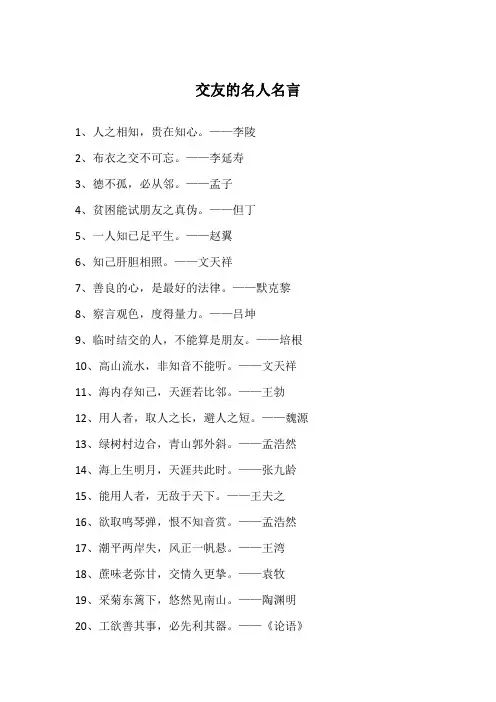 交友的名人名言

1、人之相知，贵在知心。——李陵

2、布衣之交不可忘。——李延寿

3、德不孤，必从邻。——孟子

4、贫困能试朋友之真伪。——但丁

5、一人知己足平生。——赵翼

6、知己肝胆相照。——文天祥

7、善良的心，是最好的法律。——默克黎

8、察言观色，度得量力。——吕坤

9、临时结交的人，不能算是朋友。——培根

10、高山流水，非知音不能听。——文天祥

11、海内存知己，天涯若比邻。——王勃

12、用人者，取人之长，避人之短。——魏源

13、绿树村边合，青山郭外斜。——孟浩然

14、海上生明月，天涯共此时。——张九龄

15、能用人者，无敌于天下。——王夫之

16、欲取鸣琴弹，恨不知音赏。——孟浩然

17、潮平两岸失，风正一帆悬。——王湾

18、蔗味老弥甘，交情久更挚。——袁牧

19、采菊东篱下，悠然见南山。——陶渊明

20、工欲善其事，必先利其器。——《论语》